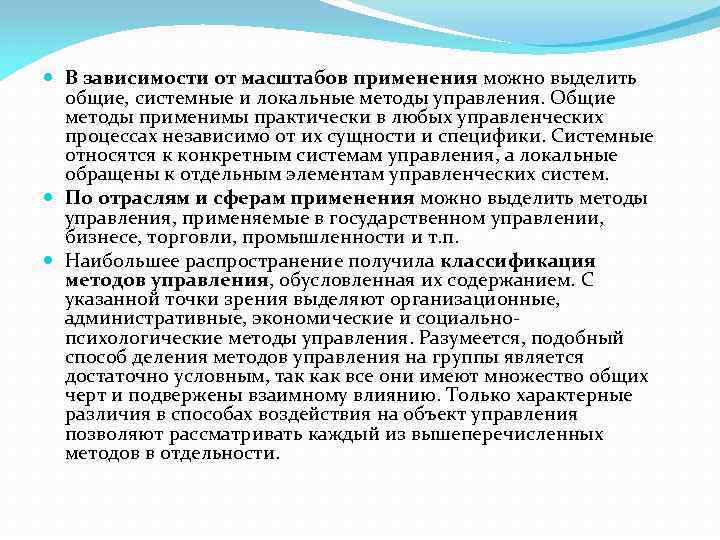 В зависимости от масштабов применения можно выделить общие, системные и локальные методы управления. Общие методы применимы практически в любых управленческих процессах независимо от их сущности и специфики. Системные относятся к конкретным системам управления, а локальные обращены к отдельным элементам управленческих систем.

По отраслям и сферам применения можно выделить методы управления, применяемые в государственном управлении, бизнесе, торговли, промышленности и т.п.

Наибольшее распространение получила классификация методов управления, обусловленная их содержанием. С указанной точки зрения выделяют организационные, административные, экономические и социально-психологические методы управления. Разумеется, подобный способ деления методов управления на группы является достаточно условным, так как все они имеют множество общих черт и подвержены взаимному влиянию. Только характерные различия в способах воздействия на объект управления позволяют рассматривать каждый из вышеперечисленных методов в отдельности.